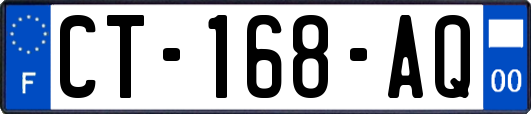 F
CT-168-AQ
00